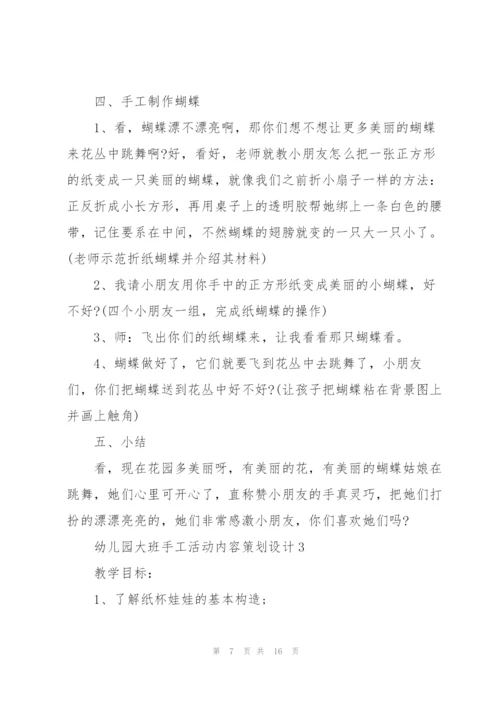 四、手工制作蝴蝶

1、看，蝴蝶漂不漂亮啊，那你们想不想让更多美丽的蝴蝶来花丛中跳舞啊?好，看好，老师就教小朋友怎么把一张正方形的纸变成一只美丽的蝴蝶，就像我们之前折小扇子一样的方法：正反折成小长方形，再用桌子上的透明胶帮她绑上一条白色的腰带，记住要系在中间，不然蝴蝶的翅膀就变的一只大一只小了。(老师示范折纸蝴蝶并介绍其材料)

2、我请小朋友用你手中的正方形纸变成美丽的小蝴蝶，好不好?(四个小朋友一组，完成纸蝴蝶的操作)

3、师：飞出你们的纸蝴蝶来，让我看看那只蝴蝶看。

4、蝴蝶做好了，它们就要飞到花丛中去跳舞了，小朋友们，你们把蝴蝶送到花丛中好不好?(让孩子把蝴蝶粘在背景图上并画上触角)

五、小结

看，现在花园多美丽呀，有美丽的花，有美丽的蝴蝶姑娘在跳舞，她们心里可开心了，直称赞小朋友的手真灵巧，把她们打扮的漂漂亮亮的，她们非常感激小朋友，你们喜欢她们吗?

幼儿园大班手工活动内容策划设计3

教学目标：

1、了解纸杯娃娃的基本构造；

第 7 页 共 16 页